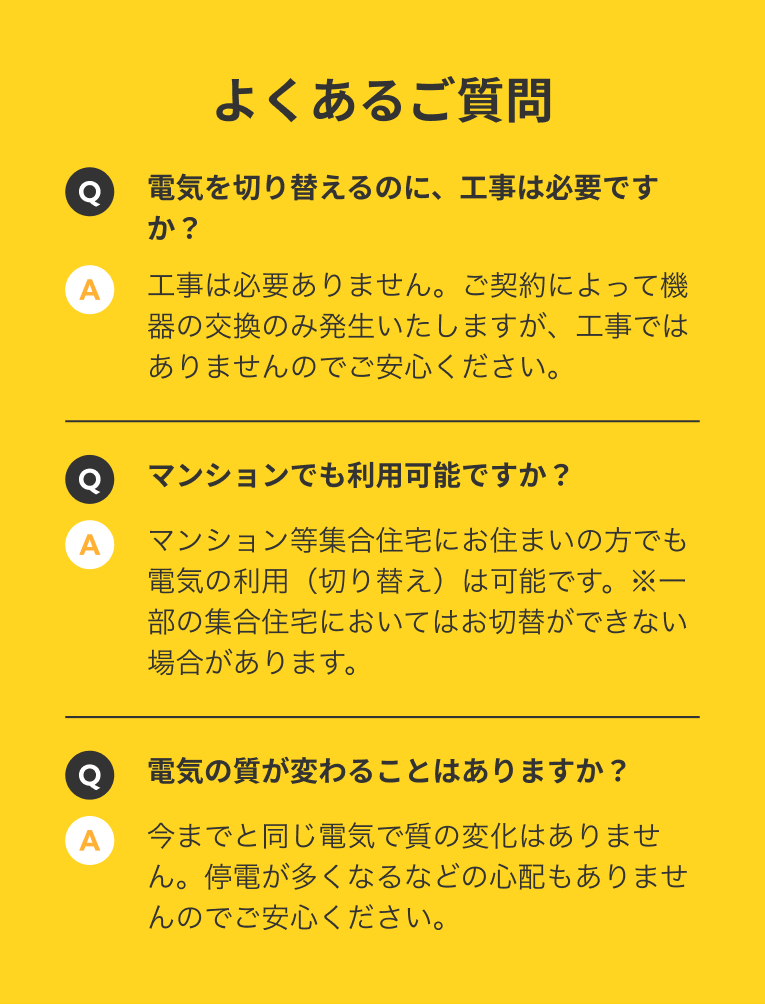 よくあるご質問

Q

電気を切り替えるのに、工事は必要ですか？

A

工事は必要ありません。ご契約によって機器の交換のみ発生いたしますが、工事ではありませんのでご安心ください。

Q

マンションでも利用可能ですか？

A

マンション等集合住宅にお住まいの方でも電気の利用（切り替え）は可能です。※一部の集合住宅においてはお切替ができない場合があります。

Q

電気の質が変わることはありますか？

A

今までと同じ電気で質の変化はありません。停電が多くなるなどの心配もありませんのでご安心ください。